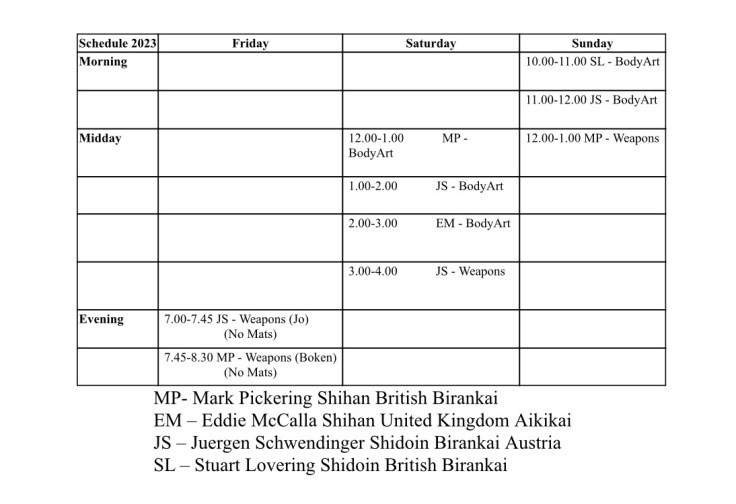 | Schedule 2023 | Friday | Saturday | Sunday |
|---|---|---|---|
| Morning | | | 10.00-11.00 SL - BodyArt |
| | | | 11.00-12.00 JS - BodyArt |
| Midday | | 12.00-1.00 MP - BodyArt | 12.00-1.00 MP - Weapons |
| | | 1.00-2.00 JS - BodyArt | |
| | | 2.00-3.00 EM - BodyArt | |
| | | 3.00-4.00 JS - Weapons | |
| Evening | 7.00-7.45 JS - Weapons (Jo) (No Mats) | | |
| | 7.45-8.30 MP - Weapons (Boken) (No Mats) | | |

MP- Mark Pickering Shihan British Birankai
EM – Eddie McCalla Shihan United Kingdom Aikikai
JS – Juergen Schwendinger Shidoin Birankai Austria
SL – Stuart Lovering Shidoin British Birankai